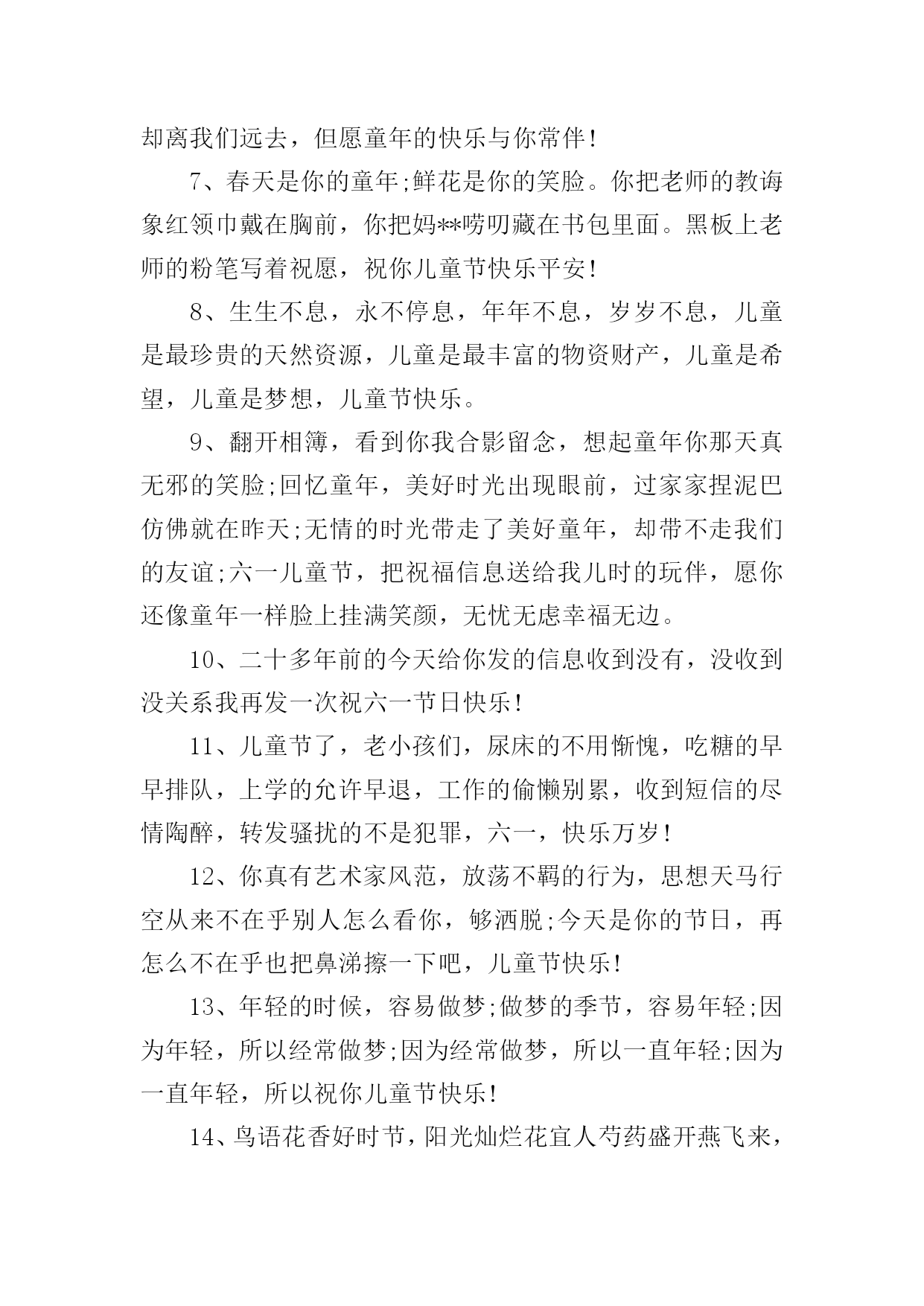 却离我们远去，但愿童年的快乐与你常伴！

7、春天是你的童年;鲜花是你的笑脸。你把老师的教诲象红领巾戴在胸前，你把妈**唠叨藏在书包里面。黑板上老师的粉笔写着祝愿，祝你儿童节快乐平安！

8、生生不息，永不停息，年年不息，岁岁不息，儿童是最珍贵的天然资源，儿童是最丰富的物资财产，儿童是希望，儿童是梦想，儿童节快乐。

9、翻开相簿，看到你我合影留念，想起童年你那天真无邪的笑脸;回忆童年，美好时光出现眼前，过家家捏泥巴仿佛就在昨天;无情的时光带走了美好童年，却带不走我们的友谊;六一儿童节，把祝福信息送给我儿时的玩伴，愿你还像童年一样脸上挂满笑颜，无忧无虑幸福无边。

10、二十多年前的今天给你发的信息收到没有，没收到没关系我再发一次祝六一节日快乐！

11、儿童节了，老小孩们，尿床的不用惭愧，吃糖的早早排队，上学的允许早退，工作的偷懒别累，收到短信的尽情陶醉，转发骚扰的不是犯罪，六一，快乐万岁！

12、你真有艺术家风范，放荡不羁的行为，思想天马行空从来不在乎别人怎么看你，够洒脱;今天是你的节日，再怎么不在乎也把鼻涕擦一下吧，儿童节快乐！

13、年轻的时候，容易做梦;做梦的季节，容易年轻;因为年轻，所以经常做梦;因为经常做梦，所以一直年轻;因为一直年轻，所以祝你儿童节快乐！

14、鸟语花香好时节，阳光灿烂花宜人芍药盛开燕飞来，